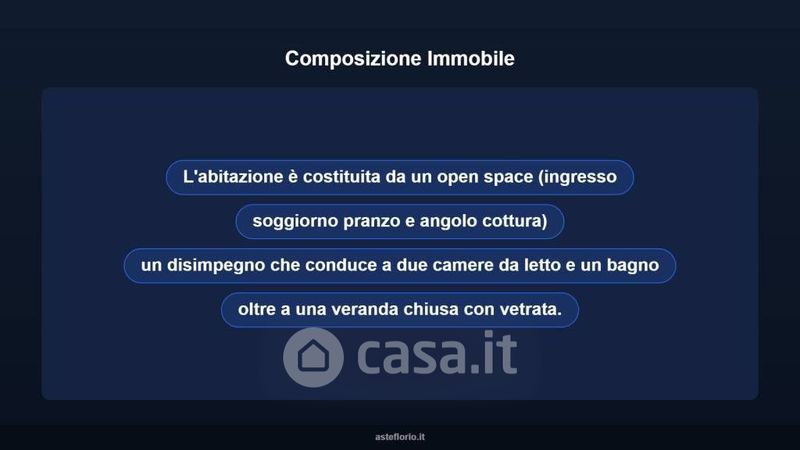 Composizione Immobile

L'abitazione è costituita da un open space (ingresso

soggiorno pranzo e angolo cottura)

un disimpegno che conduce a due camere da letto e un bagno

oltre a una veranda chiusa con vetrata.

asteflorio.it

casa.it